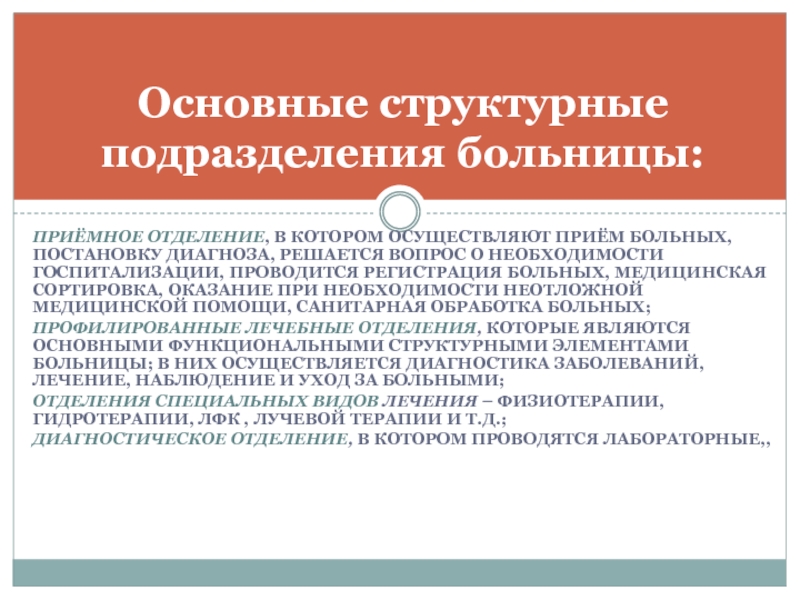 Основные структурные подразделения больницы:

ПРИЁМНОЕ ОТДЕЛЕНИЕ, В КОТОРОМ ОСУЩЕСТВЛЯЮТ ПРИЁМ БОЛЬНЫХ, ПОСТАНОВКУ ДИАГНОЗА, РЕШАЕТСЯ ВОПРОС О НЕОБХОДИМОСТИ ГОСПИТАЛИЗАЦИИ, ПРОВОДИТСЯ РЕГИСТРАЦИЯ БОЛЬНЫХ, МЕДИЦИНСКАЯ СОРТИРОВКА, ОКАЗАНИЕ ПРИ НЕОБХОДИМОСТИ НЕОТЛОЖНОЙ МЕДИЦИНСКОЙ ПОМОЩИ, САНИТАРНАЯ ОБРАБОТКА БОЛЬНЫХ;

ПРОФИЛИРОВАННЫЕ ЛЕЧЕБНЫЕ ОТДЕЛЕНИЯ, КОТОРЫЕ ЯВЛЯЮТСЯ ОСНОВНЫМИ ФУНКЦИОНАЛЬНЫМИ СТРУКТУРНЫМИ ЭЛЕМЕНТАМИ БОЛЬНИЦЫ; В НИХ ОСУЩЕСТВЛЯЕТСЯ ДИАГНОСТИКА ЗАБОЛЕВАНИЙ, ЛЕЧЕНИЕ, НАБЛЮДЕНИЕ И УХОД ЗА БОЛЬНЫМИ;

ОТДЕЛЕНИЯ СПЕЦИАЛЬНЫХ ВИДОВ ЛЕЧЕНИЯ – ФИЗИОТЕРАПИИ, ГИДРОТЕРАПИИ, ЛФК , ЛУЧЕВОЙ ТЕРАПИИ И Т.Д.;

ДИАГНОСТИЧЕСКОЕ ОТДЕЛЕНИЕ, В КОТОРОМ ПРОВОДЯТСЯ ЛАБОРАТОРНЫЕ,,